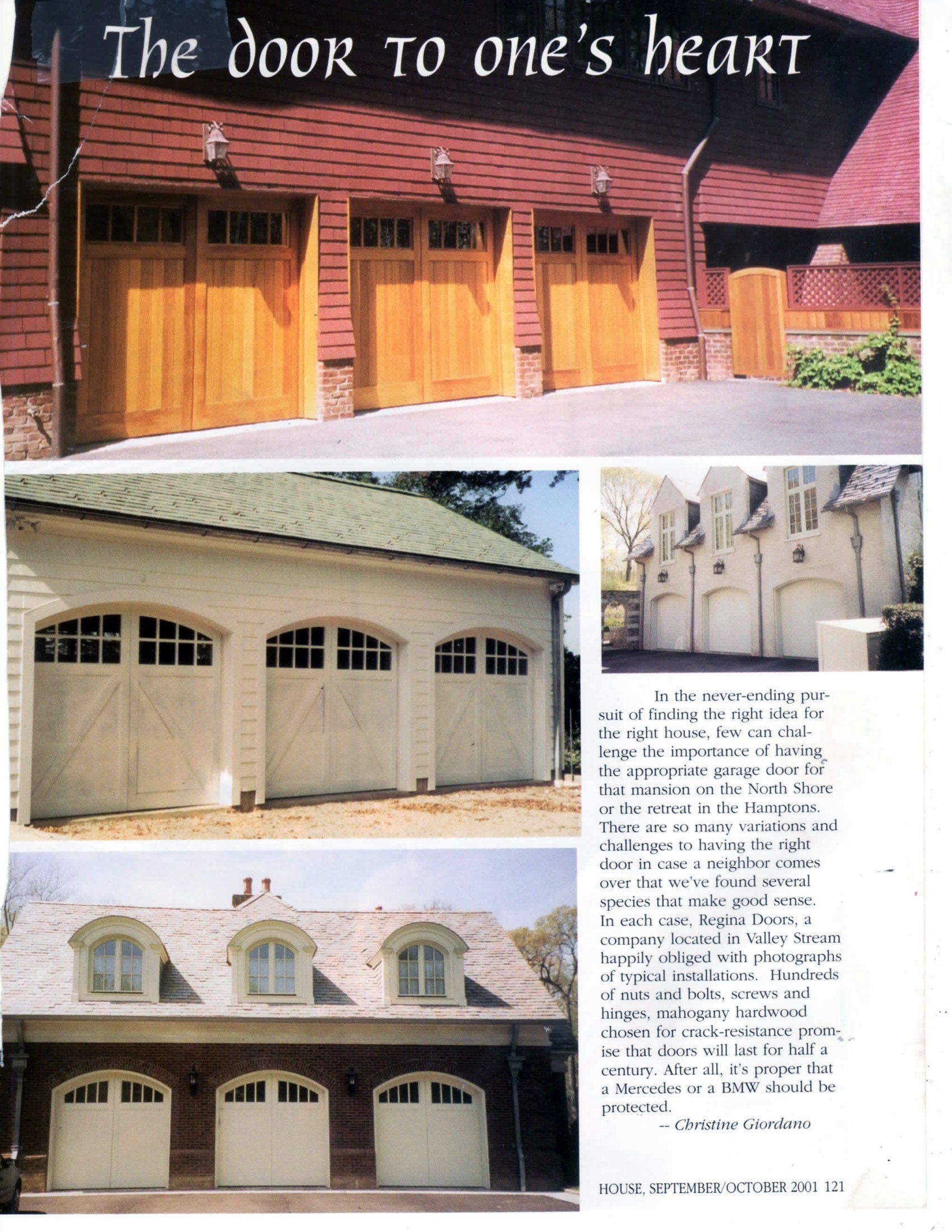 The door to one's heart

In the never-ending pursuit of finding the right idea for the right house, few can challenge the importance of having the appropriate garage door for that mansion on the North Shore or the retreat in the Hamptons. There are so many variations and challenges to having the right door in case a neighbor comes over that we've found several species that make good sense. In each case, Regina Doors, a company located in Valley Stream happily obliged with photographs of typical installations. Hundreds of nuts and bolts, screws and hinges, mahogany hardwood chosen for crack-resistance promise that doors will last for half a century. After all, it's proper that a Mercedes or a BMW should be protected.

-- Christine Giordano

HOUSE, SEPTEMBER/OCTOBER 2001 121